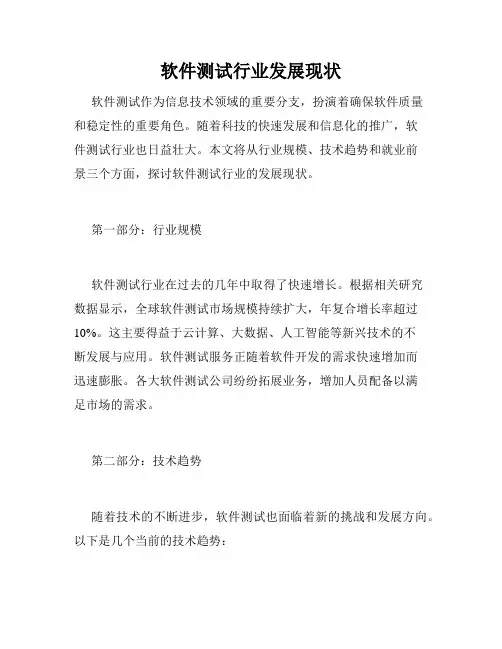 软件测试行业发展现状

软件测试作为信息技术领域的重要分支，扮演着确保软件质量和稳定性的重要角色。随着科技的快速发展和信息化的推广，软件测试行业也日益壮大。本文将从行业规模、技术趋势和就业前景三个方面，探讨软件测试行业的发展现状。

第一部分：行业规模

软件测试行业在过去的几年中取得了快速增长。根据相关研究数据显示，全球软件测试市场规模持续扩大，年复合增长率超过10%。这主要得益于云计算、大数据、人工智能等新兴技术的不断发展与应用。软件测试服务正随着软件开发的需求快速增加而迅速膨胀。各大软件测试公司纷纷拓展业务，增加人员配备以满足市场的需求。

第二部分：技术趋势

随着技术的不断进步，软件测试也面临着新的挑战和发展方向。以下是几个当前的技术趋势：